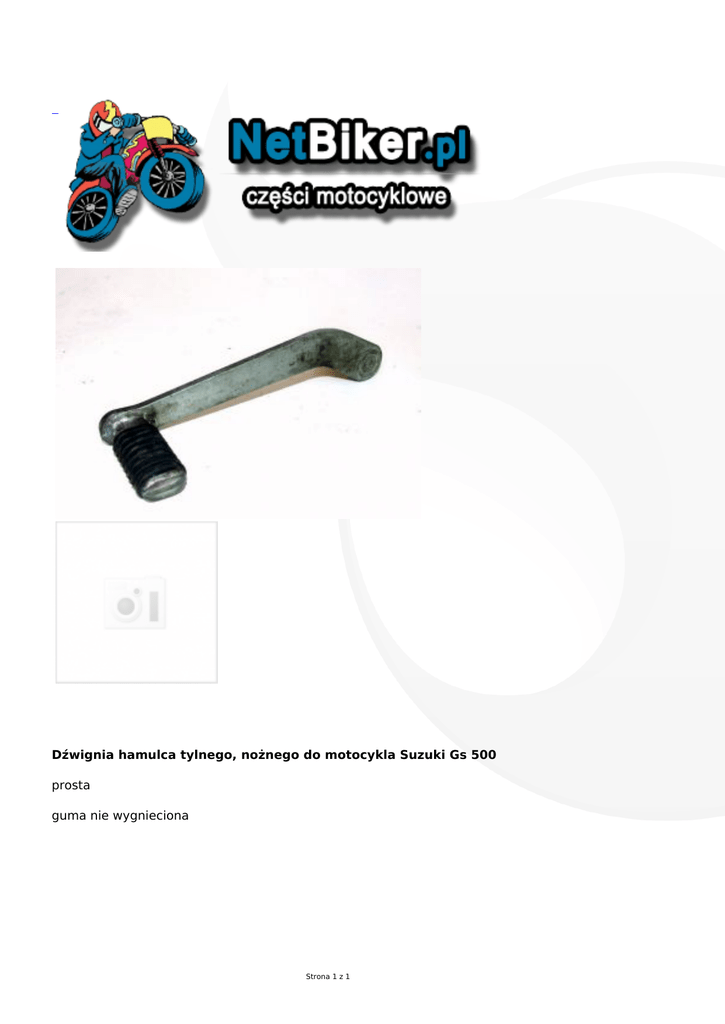 _

NetBiker.pl
części motocyklowe

Dźwignia hamulca tylnego, nożnego do motocykla Suzuki Gs 500

prosta

guma nie wygnieciona

Strona 1 z 1